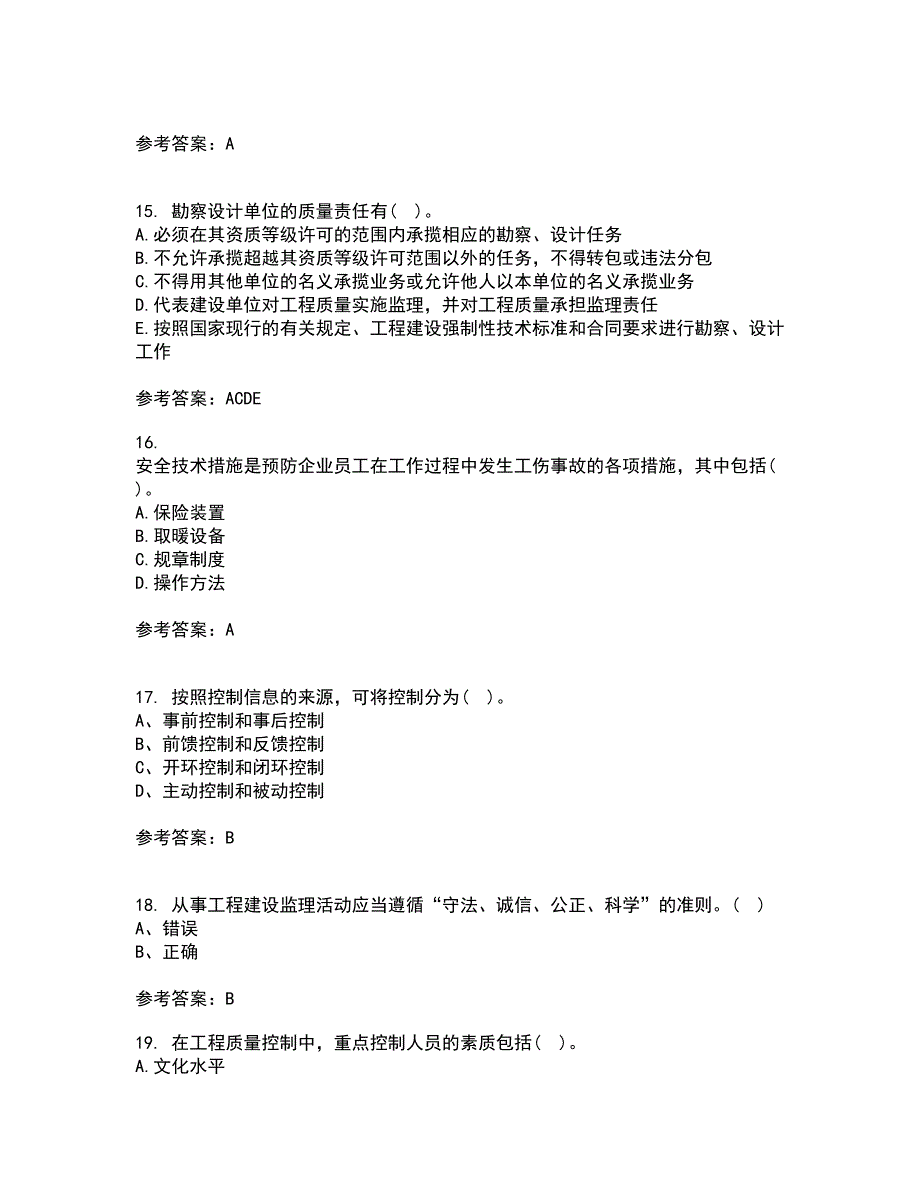 参考答案：A

15. 勘察设计单位的质量责任有（ ）。
A.必须在其资质等级许可的范围内承揽相应的勘察、设计任务
B.不允许承揽超越其资质等级许可范围以外的任务，不得转包或违法分包
C.不得用其他单位的名义承揽业务或允许他人以本单位的名义承揽业务
D.代表建设单位对工程质量实施监理，并对工程质量承担监理责任
E.按照国家现行的有关规定、工程建设强制性技术标准和合同要求进行勘察、设计工作

参考答案：ACDE

16.
安全技术措施是预防企业员工在工作过程中发生工伤事故的各项措施，其中包括（ ）。
A.保险装置
B.取暖设备
C.规章制度
D.操作方法

参考答案：A

17. 按照控制信息的来源，可将控制分为（ ）。
A、事前控制和事后控制
B、前馈控制和反馈控制
C、开环控制和闭环控制
D、主动控制和被动控制

参考答案：B

18. 从事工程建设监理活动应当遵循“守法、诚信、公正、科学”的准则。（ ）
A、错误
B、正确

参考答案：B

19. 在工程质量控制中，重点控制人员的素质包括（ ）。
A.文化水平